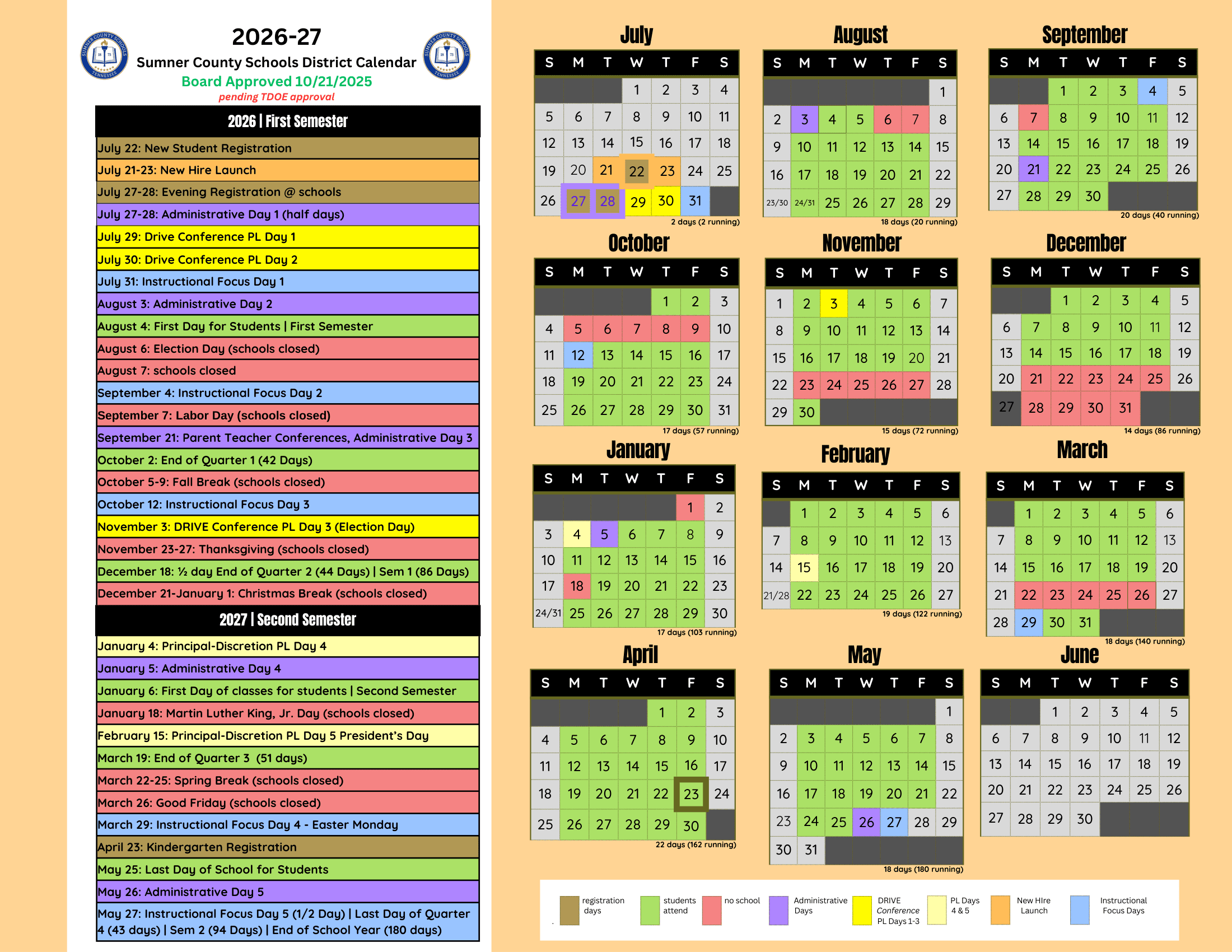 2026-27
Sumner County Schools District Calendar
Board Approved 10/21/2025
pending TDOE approval

2026 | First Semester

July 22: New Student Registration
July 21-23: New Hire Launch
July 27-28: Evening Registration @ schools
July 27-28: Administrative Day 1 (half days)
July 29: Drive Conference PL Day 1
July 30: Drive Conference PL Day 2
July 31: Instructional Focus Day 1
August 3: Administrative Day 2
August 4: First Day for Students | First Semester
August 6: Election Day (schools closed)
August 7: schools closed
September 4: Instructional Focus Day 2
September 7: Labor Day (schools closed)
September 21: Parent Teacher Conferences, Administrative Day 3
October 2: End of Quarter 1 (42 Days)
October 5-9: Fall Break (schools closed)
October 12: Instructional Focus Day 3
November 3: DRIVE Conference PL Day 3 (Election Day)
November 23-27: Thanksgiving (schools closed)
December 18: ½ day End of Quarter 2 (44 Days) | Sem 1 (86 Days)
December 21-January 1: Christmas Break (schools closed)

2027 | Second Semester

January 4: Principal-Discretion PL Day 4
January 5: Administrative Day 4
January 6: First Day of classes for students | Second Semester
January 18: Martin Luther King, Jr. Day (schools closed)
February 15: Principal-Discretion PL Day 5 President's Day
March 19: End of Quarter 3 (51 days)
March 22-25: Spring Break (schools closed)
March 26: Good Friday (schools closed)
March 29: Instructional Focus Day 4 - Easter Monday
April 23: Kindergarten Registration
May 25: Last Day of School for Students
May 26: Administrative Day 5
May 27: Instructional Focus Day 5 (1/2 Day) | Last Day of Quarter 4 (43 days) | Sem 2 (94 Days) | End of School Year (180 days)

July
| S | M | T | W | T | F | S |
|---|---|---|---|---|---|---|
| | | | 1 | 2 | 3 | 4 |
| 5 | 6 | 7 | 8 | 9 | 10 | 11 |
| 12 | 13 | 14 | 15 | 16 | 17 | 18 |
| 19 | 20 | 21 | 22 | 23 | 24 | 25 |
| 26 | 27 | 28 | 29 | 30 | 31 | |
2 days (2 running)

August
| S | M | T | W | T | F | S |
|---|---|---|---|---|---|---|
| | | | | | | 1 |
| 2 | 3 | 4 | 5 | 6 | 7 | 8 |
| 9 | 10 | 11 | 12 | 13 | 14 | 15 |
| 16 | 17 | 18 | 19 | 20 | 21 | 22 |
| 23/30 | 24/31 | 25 | 26 | 27 | 28 | 29 |
18 days (20 running)

September
| S | M | T | W | T | F | S |
|---|---|---|---|---|---|---|
| | | 1 | 2 | 3 | 4 | 5 |
| 6 | 7 | 8 | 9 | 10 | 11 | 12 |
| 13 | 14 | 15 | 16 | 17 | 18 | 19 |
| 20 | 21 | 22 | 23 | 24 | 25 | 26 |
| 27 | 28 | 29 | 30 | | | |
20 days (40 running)

October
| S | M | T | W | T | F | S |
|---|---|---|---|---|---|---|
| | | | | 1 | 2 | 3 |
| 4 | 5 | 6 | 7 | 8 | 9 | 10 |
| 11 | 12 | 13 | 14 | 15 | 16 | 17 |
| 18 | 19 | 20 | 21 | 22 | 23 | 24 |
| 25 | 26 | 27 | 28 | 29 | 30 | 31 |
17 days (57 running)

November
| S | M | T | W | T | F | S |
|---|---|---|---|---|---|---|
| 1 | 2 | 3 | 4 | 5 | 6 | 7 |
| 8 | 9 | 10 | 11 | 12 | 13 | 14 |
| 15 | 16 | 17 | 18 | 19 | 20 | 21 |
| 22 | 23 | 24 | 25 | 26 | 27 | 28 |
| 29 | 30 | | | | | |
15 days (72 running)

December
| S | M | T | W | T | F | S |
|---|---|---|---|---|---|---|
| | | 1 | 2 | 3 | 4 | 5 |
| 6 | 7 | 8 | 9 | 10 | 11 | 12 |
| 13 | 14 | 15 | 16 | 17 | 18 | 19 |
| 20 | 21 | 22 | 23 | 24 | 25 | 26 |
| 27 | 28 | 29 | 30 | 31 | | |
14 days (86 running)

January
| S | M | T | W | T | F | S |
|---|---|---|---|---|---|---|
| | | | | | 1 | 2 |
| 3 | 4 | 5 | 6 | 7 | 8 | 9 |
| 10 | 11 | 12 | 13 | 14 | 15 | 16 |
| 17 | 18 | 19 | 20 | 21 | 22 | 23 |
| 24/31 | 25 | 26 | 27 | 28 | 29 | 30 |
17 days (103 running)

February
| S | M | T | W | T | F | S |
|---|---|---|---|---|---|---|
| | 1 | 2 | 3 | 4 | 5 | 6 |
| 7 | 8 | 9 | 10 | 11 | 12 | 13 |
| 14 | 15 | 16 | 17 | 18 | 19 | 20 |
| 21/28 | 22 | 23 | 24 | 25 | 26 | 27 |
19 days (122 running)

March
| S | M | T | W | T | F | S |
|---|---|---|---|---|---|---|
| | 1 | 2 | 3 | 4 | 5 | 6 |
| 7 | 8 | 9 | 10 | 11 | 12 | 13 |
| 14 | 15 | 16 | 17 | 18 | 19 | 20 |
| 21 | 22 | 23 | 24 | 25 | 26 | 27 |
| 28 | 29 | 30 | 31 | | | |
18 days (140 running)

April
| S | M | T | W | T | F | S |
|---|---|---|---|---|---|---|
| | | | | 1 | 2 | 3 |
| 4 | 5 | 6 | 7 | 8 | 9 | 10 |
| 11 | 12 | 13 | 14 | 15 | 16 | 17 |
| 18 | 19 | 20 | 21 | 22 | 23 | 24 |
| 25 | 26 | 27 | 28 | 29 | 30 | |
22 days (162 running)

May
| S | M | T | W | T | F | S |
|---|---|---|---|---|---|---|
| | | | | | | 1 |
| 2 | 3 | 4 | 5 | 6 | 7 | 8 |
| 9 | 10 | 11 | 12 | 13 | 14 | 15 |
| 16 | 17 | 18 | 19 | 20 | 21 | 22 |
| 23 | 24 | 25 | 26 | 27 | 28 | 29 |
| 30 | 31 | | | | | |
18 days (180 running)

June
| S | M | T | W | T | F | S |
|---|---|---|---|---|---|---|
| | | 1 | 2 | 3 | 4 | 5 |
| 6 | 7 | 8 | 9 | 10 | 11 | 12 |
| 13 | 14 | 15 | 16 | 17 | 18 | 19 |
| 20 | 21 | 22 | 23 | 24 | 25 | 26 |
| 27 | 28 | 29 | 30 | | | |

registration days
students attend
no school
Administrative Days
DRIVE Conference PL Days 1-3
PL Days 4 & 5
New HIre Launch
Instructional Focus Days